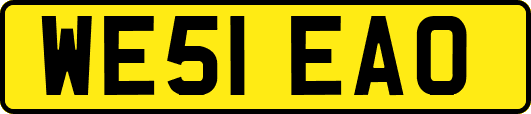 WE51 EAO